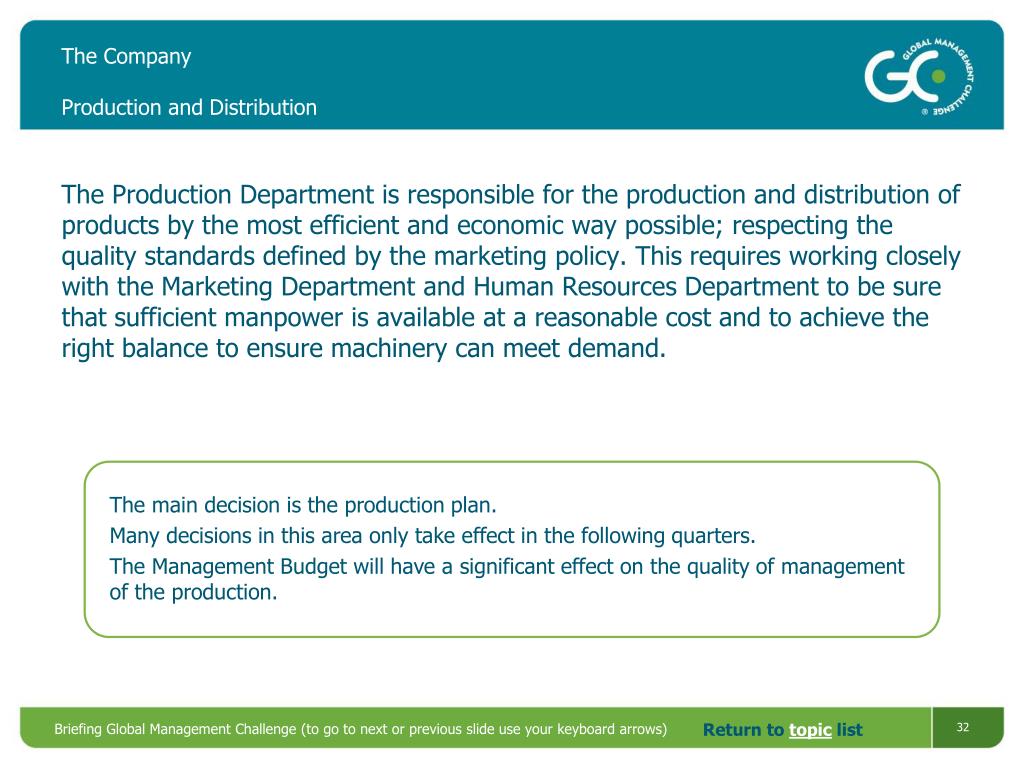 The Company

Production and Distribution

GC GLOBAL MANAGEMENT CHALLENGE ®

The Production Department is responsible for the production and distribution of products by the most efficient and economic way possible; respecting the quality standards defined by the marketing policy. This requires working closely with the Marketing Department and Human Resources Department to be sure that sufficient manpower is available at a reasonable cost and to achieve the right balance to ensure machinery can meet demand.

The main decision is the production plan.

Many decisions in this area only take effect in the following quarters.

The Management Budget will have a significant effect on the quality of management of the production.

Briefing Global Management Challenge (to go to next or previous slide use your keyboard arrows)

Return to topic list

32